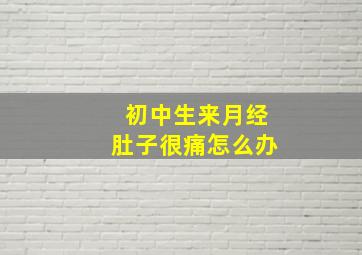 初中生来月经
肚子很痛怎么办